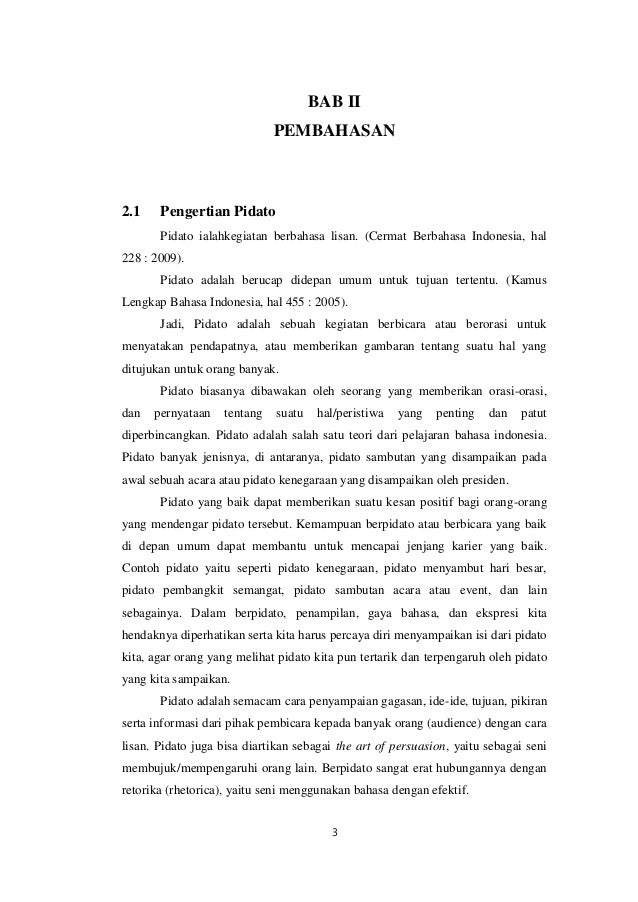 BAB II
PEMBAHASAN

2.1 Pengertian Pidato

Pidato ialahkegiatan berbahasa lisan. (Cermat Berbahasa Indonesia, hal 228 : 2009).

Pidato adalah berucap didepan umum untuk tujuan tertentu. (Kamus Lengkap Bahasa Indonesia, hal 455 : 2005).

Jadi, Pidato adalah sebuah kegiatan berbicara atau berorasi untuk menyatakan pendapatnya, atau memberikan gambaran tentang suatu hal yang ditujukan untuk orang banyak.

Pidato biasanya dibawakan oleh seorang yang memberikan orasi-orasi, dan pernyataan tentang suatu hal/peristiwa yang penting dan patut diperbincangkan. Pidato adalah salah satu teori dari pelajaran bahasa indonesia. Pidato banyak jenisnya, di antaranya, pidato sambutan yang disampaikan pada awal sebuah acara atau pidato kenegaraan yang disampaikan oleh presiden.

Pidato yang baik dapat memberikan suatu kesan positif bagi orang-orang yang mendengar pidato tersebut. Kemampuan berpidato atau berbicara yang baik di depan umum dapat membantu untuk mencapai jenjang karier yang baik. Contoh pidato yaitu seperti pidato kenegaraan, pidato menyambut hari besar, pidato pembangkit semangat, pidato sambutan acara atau event, dan lain sebagainya. Dalam berpidato, penampilan, gaya bahasa, dan ekspresi kita hendaknya diperhatikan serta kita harus percaya diri menyampaikan isi dari pidato kita, agar orang yang melihat pidato kita pun tertarik dan terpengaruh oleh pidato yang kita sampaikan.

Pidato adalah semacam cara penyampaian gagasan, ide-ide, tujuan, pikiran serta informasi dari pihak pembicara kepada banyak orang (audience) dengan cara lisan. Pidato juga bisa diartikan sebagai the art of persuasion, yaitu sebagai seni membujuk/mempengaruhi orang lain. Berpidato sangat erat hubungannya dengan retorika (rhetorica), yaitu seni menggunakan bahasa dengan efektif.

3